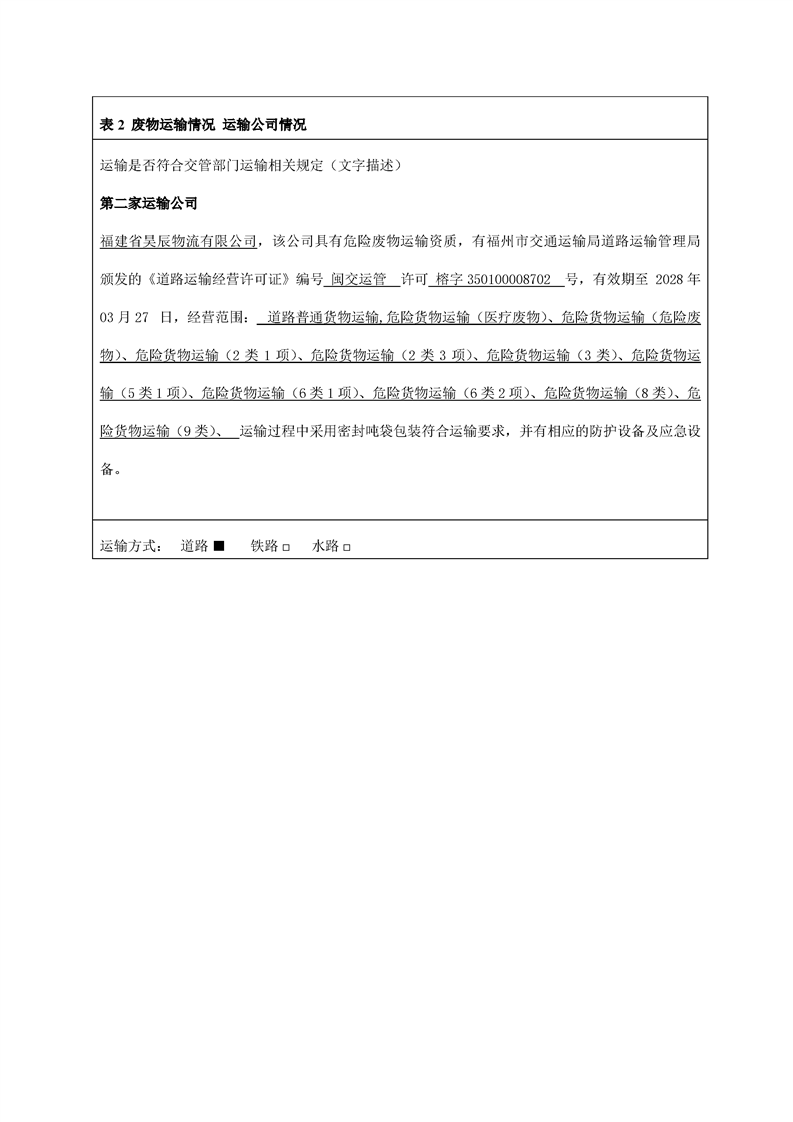 表 2 废物运输情况 运输公司情况

运输是否符合交管部门运输相关规定（文字描述）

第二家运输公司

福建省昊辰物流有限公司，该公司具有危险废物运输资质，有福州市交通运输局道路运输管理局颁发的《道路运输经营许可证》编号 闽交运管 许可 榕字 350100008702 号，有效期至 2028 年 03 月 27 日，经营范围： 道路普通货物运输,危险货物运输（医疗废物）、危险货物运输（危险废物）、危险货物运输（2 类 1 项）、危险货物运输（2 类 3 项）、危险货物运输（3 类）、危险货物运输（5 类 1 项）、危险货物运输（6 类 1 项）、危险货物运输（6 类 2 项）、危险货物运输（8 类）、危险货物运输（9 类）、 运输过程中采用密封吨袋包装符合运输要求，并有相应的防护设备及应急设备。

运输方式： 道路 ■ 铁路 □ 水路 □